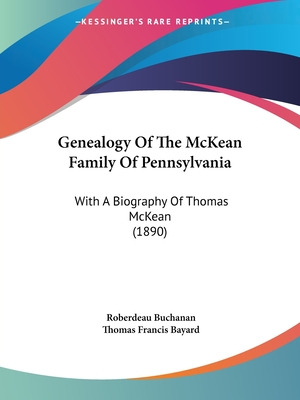 —KESSINGER'S RARE REPRINTS—

Genealogy Of The McKean Family Of Pennsylvania

With A Biography Of Thomas McKean
(1890)

Roberdeau Buchanan
Thomas Francis Bayard